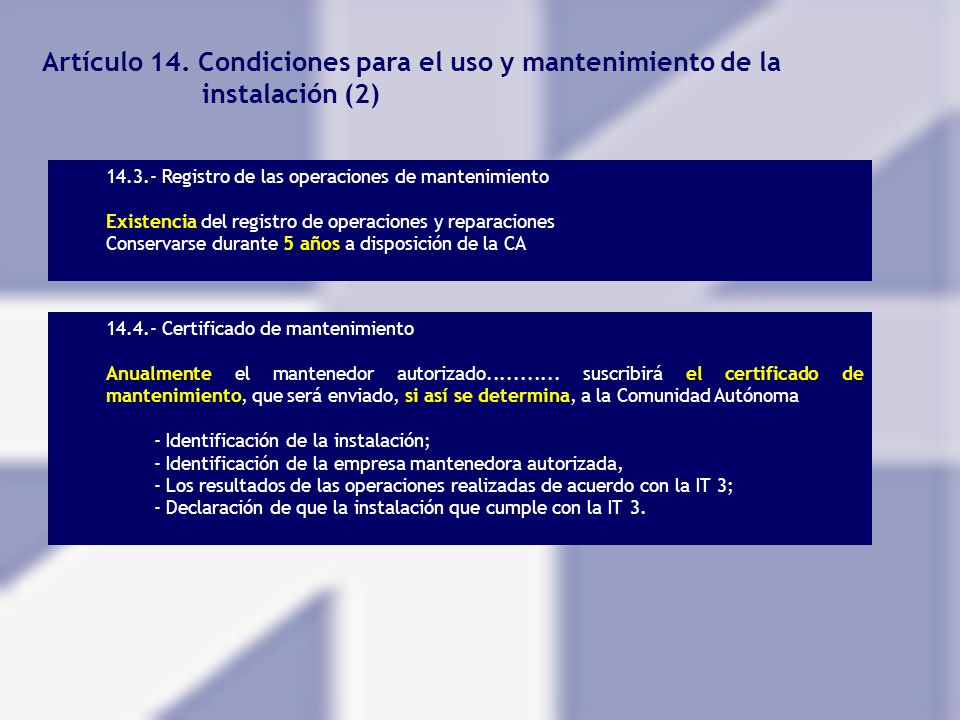 Artículo 14. Condiciones para el uso y mantenimiento de la instalación (2)

14.3.- Registro de las operaciones de mantenimiento

Existencia del registro de operaciones y reparaciones
Conservarse durante 5 años a disposición de la CA

14.4.- Certificado de mantenimiento

Anualmente el mantenedor autorizado........... suscribirá el certificado de mantenimiento, que será enviado, si así se determina, a la Comunidad Autónoma

- Identificación de la instalación;
- Identificación de la empresa mantenedora autorizada,
- Los resultados de las operaciones realizadas de acuerdo con la IT 3;
- Declaración de que la instalación que cumple con la IT 3.